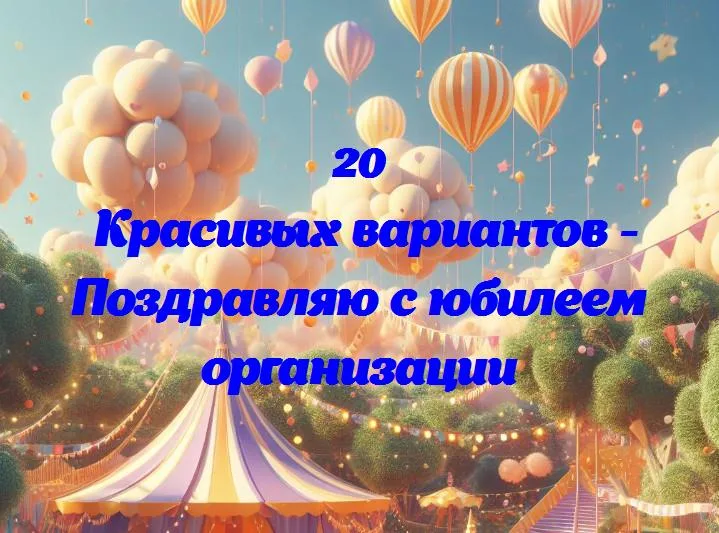 20
Красивых вариантов - Поздравляю с юбилеем организации